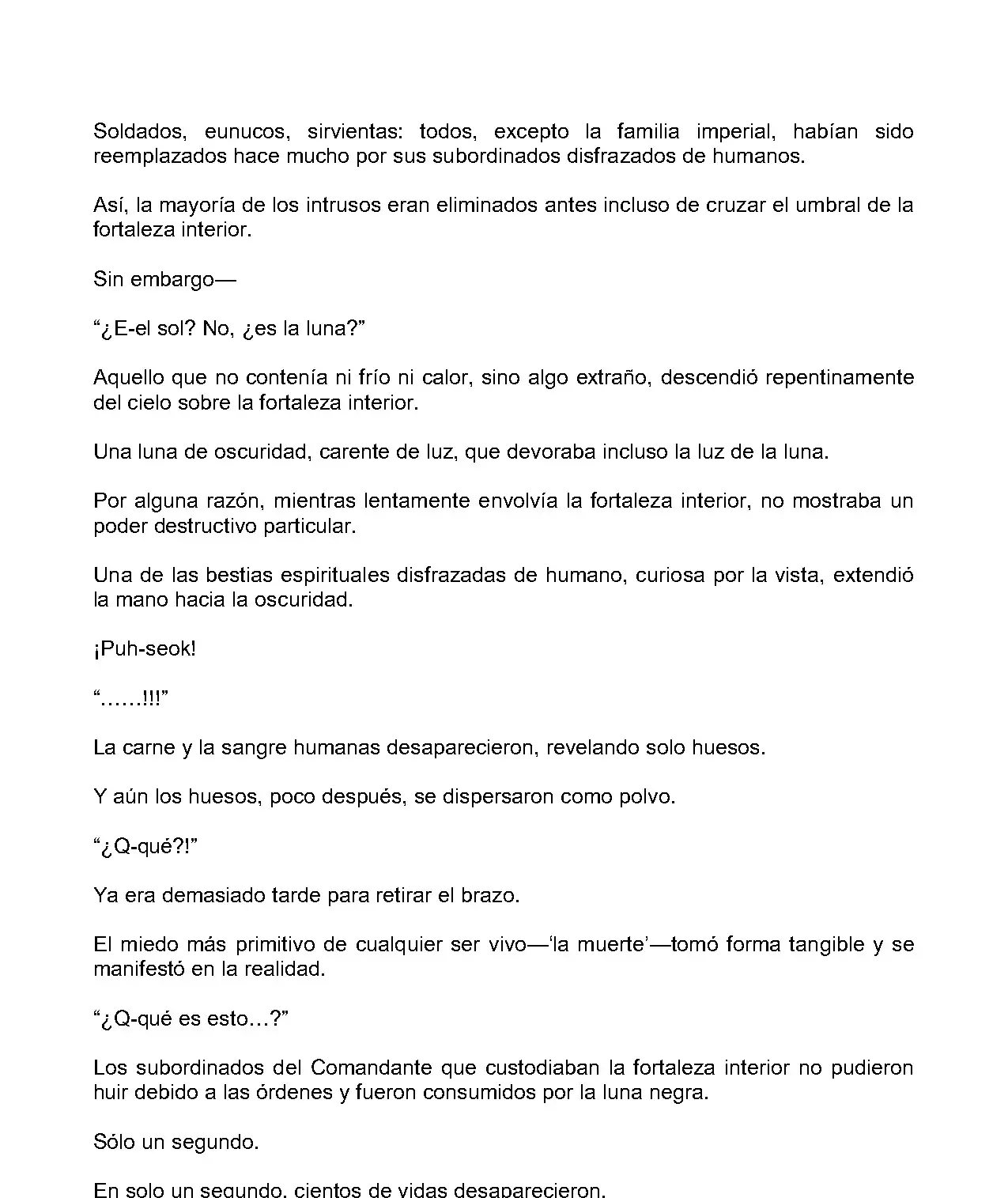 Soldados, eunucos, sirvientas: todos, excepto la familia imperial, habían sido reemplazados hace mucho por sus subordinados disfrazados de humanos.

Así, la mayoría de los intrusos eran eliminados antes incluso de cruzar el umbral de la fortaleza interior.

Sin embargo—

“¿E-el sol? No, ¿es la luna?”

Aquello que no contenía ni frío ni calor, sino algo extraño, descendió repentinamente del cielo sobre la fortaleza interior.

Una luna de oscuridad, carente de luz, que devoraba incluso la luz de la luna.

Por alguna razón, mientras lentamente envolvía la fortaleza interior, no mostraba un poder destructivo particular.

Una de las bestias espirituales disfrazadas de humano, curiosa por la vista, extendió la mano hacia la oscuridad.

¡Puh-seok!

“……!!!”

La carne y la sangre humanas desaparecieron, revelando solo huesos.

Y aún los huesos, poco después, se dispersaron como polvo.

“¿Q-qué?!”

Ya era demasiado tarde para retirar el brazo.

El miedo más primitivo de cualquier ser vivo—‘la muerte’—tomó forma tangible y se manifestó en la realidad.

“¿Q-qué es esto…?”

Los subordinados del Comandante que custodiaban la fortaleza interior no pudieron huir debido a las órdenes y fueron consumidos por la luna negra.

Sólo un segundo.

En solo un segundo, cientos de vidas desaparecieron.